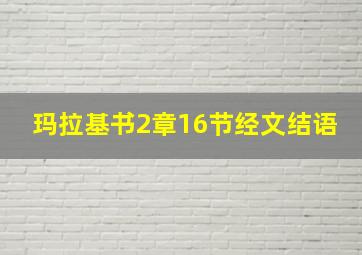 玛拉基书2章16节经文结语